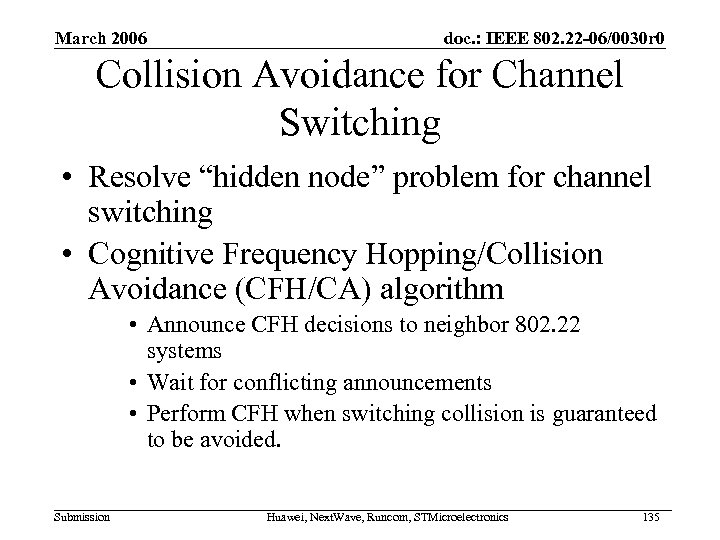 March 2006

doc.: IEEE 802.22-06/0030r0

Collision Avoidance for Channel Switching

• Resolve “hidden node” problem for channel switching
• Cognitive Frequency Hopping/Collision Avoidance (CFH/CA) algorithm
  • Announce CFH decisions to neighbor 802.22 systems
  • Wait for conflicting announcements
  • Perform CFH when switching collision is guaranteed to be avoided.

Submission

Huawei, NextWave, Runcom, STMicroelectronics

135